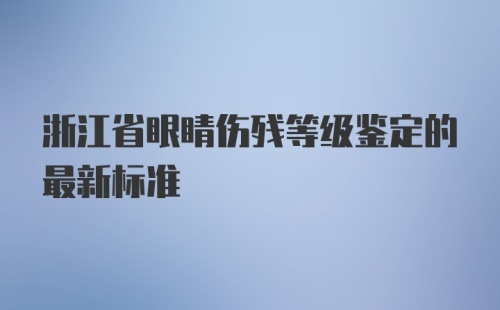 浙江省眼睛伤残等级鉴定的最新标准